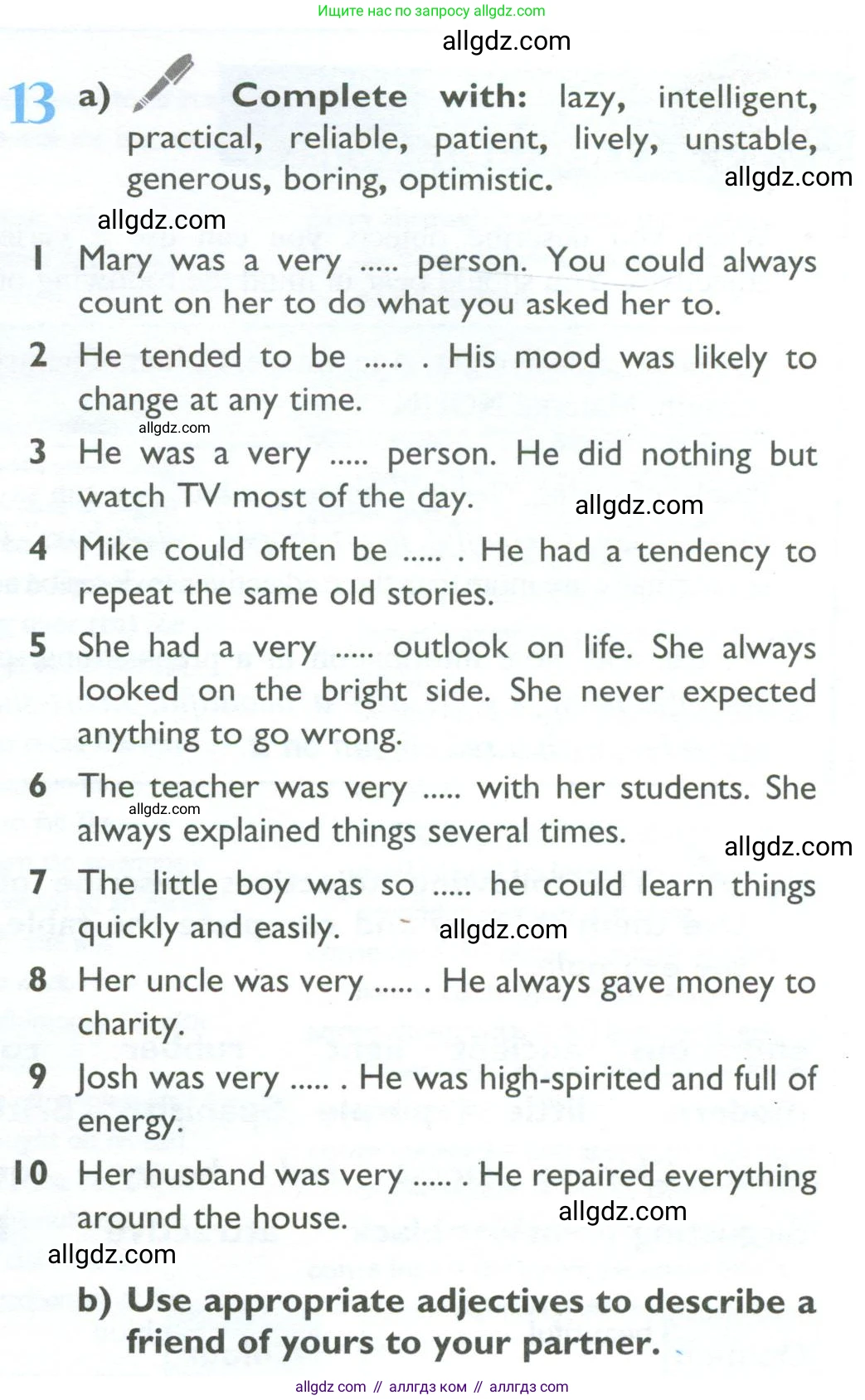 Ищите нас по запросу allgdz.com

allgdz.com

13 a) Complete with: lazy, intelligent, practical, reliable, patient, lively, unstable, generous, boring, optimistic.

allgdz.com

allgdz.com

1 Mary was a very ..... person. You could always count on her to do what you asked her to.

2 He tended to be ..... . His mood was likely to change at any time.

allgdz.com

3 He was a very ..... person. He did nothing but watch TV most of the day.

allgdz.com

4 Mike could often be ..... . He had a tendency to repeat the same old stories.

5 She had a very ..... outlook on life. She always looked on the bright side. She never expected anything to go wrong.

6 The teacher was very ..... with her students. She always explained things several times.

allgdz.com

allgdz.com

7 The little boy was so ..... he could learn things quickly and easily.

allgdz.com

8 Her uncle was very ..... . He always gave money to charity.

9 Josh was very ..... . He was high-spirited and full of energy.

10 Her husband was very ..... . He repaired everything around the house.

allgdz.com

allgdz.com

b) Use appropriate adjectives to describe a friend of yours to your partner.

allgdz com // аллгдз ком // аллгдз com